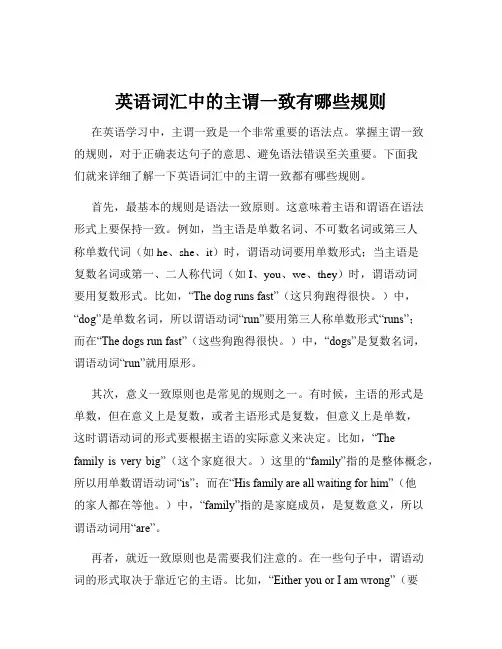 英语词汇中的主谓一致有哪些规则

在英语学习中，主谓一致是一个非常重要的语法点。掌握主谓一致的规则，对于正确表达句子的意思、避免语法错误至关重要。下面我们就来详细了解一下英语词汇中的主谓一致都有哪些规则。

首先，最基本的规则是语法一致原则。这意味着主语和谓语在语法形式上要保持一致。例如，当主语是单数名词、不可数名词或第三人称单数代词（如 he、she、it）时，谓语动词要用单数形式；当主语是复数名词或第一、二人称代词（如 I、you、we、they）时，谓语动词要用复数形式。比如，“The dog runs fast”（这只狗跑得很快。）中，“dog”是单数名词，所以谓语动词“run”要用第三人称单数形式“runs”；而在“The dogs run fast”（这些狗跑得很快。）中，“dogs”是复数名词，谓语动词“run”就用原形。

其次，意义一致原则也是常见的规则之一。有时候，主语的形式是单数，但在意义上是复数，或者主语形式是复数，但意义上是单数，这时谓语动词的形式要根据主语的实际意义来决定。比如，“The family is very big”（这个家庭很大。）这里的“family”指的是整体概念，所以用单数谓语动词“is”；而在“His family are all waiting for him”（他的家人都在等他。）中，“family”指的是家庭成员，是复数意义，所以谓语动词用“are”。

再者，就近一致原则也是需要我们注意的。在一些句子中，谓语动词的形式取决于靠近它的主语。比如，“Either you or I am wrong”（要